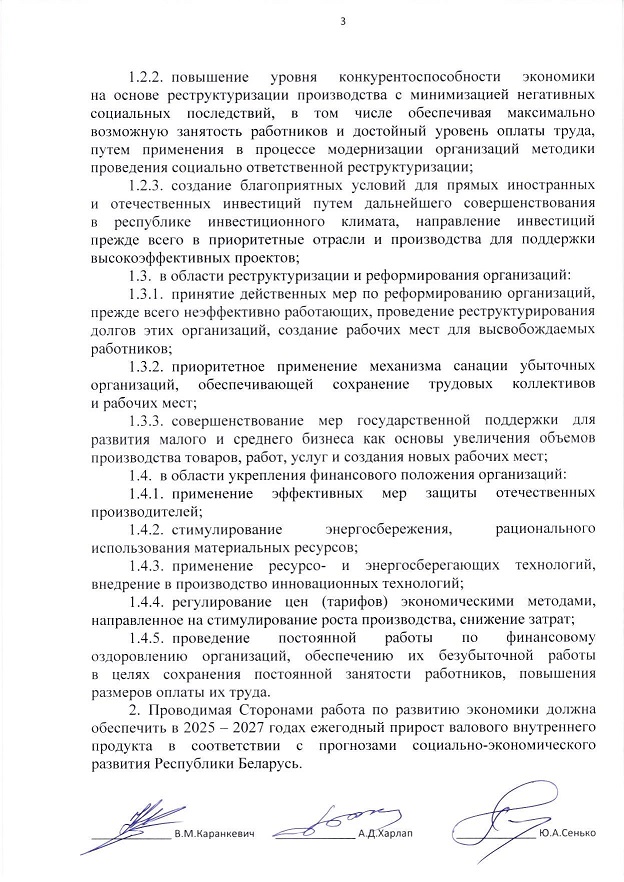 3

1.2.2. повышение уровня конкурентоспособности экономики на основе реструктуризации производства с минимизацией негативных социальных последствий, в том числе обеспечивая максимально возможную занятость работников и достойный уровень оплаты труда, путем применения в процессе модернизации организаций методики проведения социально ответственной реструктуризации;

1.2.3. создание благоприятных условий для прямых иностранных и отечественных инвестиций путем дальнейшего совершенствования в республике инвестиционного климата, направление инвестиций прежде всего в приоритетные отрасли и производства для поддержки высокоэффективных проектов;

1.3. в области реструктуризации и реформирования организаций:

1.3.1. принятие действенных мер по реформированию организаций, прежде всего неэффективно работающих, проведение реструктурирования долгов этих организаций, создание рабочих мест для высвобождаемых работников;

1.3.2. приоритетное применение механизма санации убыточных организаций, обеспечивающей сохранение трудовых коллективов и рабочих мест;

1.3.3. совершенствование мер государственной поддержки для развития малого и среднего бизнеса как основы увеличения объемов производства товаров, работ, услуг и создания новых рабочих мест;

1.4. в области укрепления финансового положения организаций:

1.4.1. применение эффективных мер защиты отечественных производителей;

1.4.2. стимулирование энергосбережения, рационального использования материальных ресурсов;

1.4.3. применение ресурсо- и энергосберегающих технологий, внедрение в производство инновационных технологий;

1.4.4. регулирование цен (тарифов) экономическими методами, направленное на стимулирование роста производства, снижение затрат;

1.4.5. проведение постоянной работы по финансовому оздоровлению организаций, обеспечению их безубыточной работы в целях сохранения постоянной занятости работников, повышения размеров оплаты их труда.

2. Проводимая Сторонами работа по развитию экономики должна обеспечить в 2025 – 2027 годах ежегодный прирост валового внутреннего продукта в соответствии с прогнозами социально-экономического развития Республики Беларусь.

В.М.Каранкевич А.Д.Харлап Ю.А.Сенько